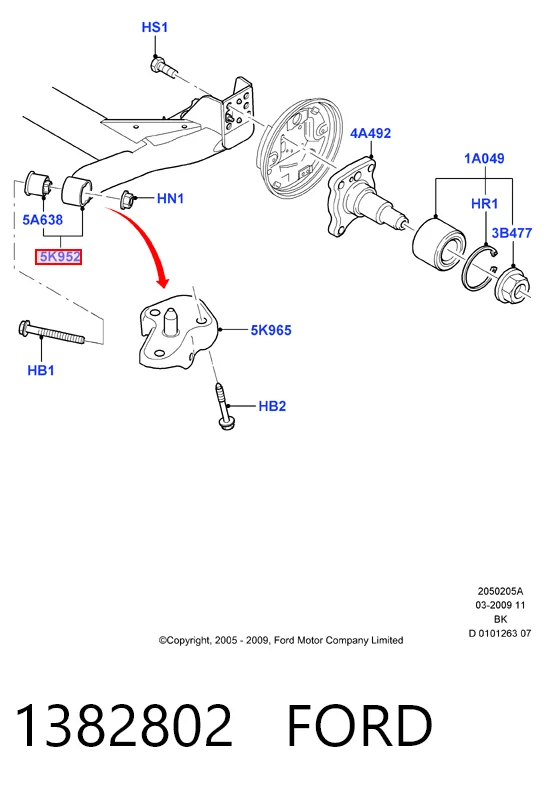 HS1

4A492

1A049

HR1

3B477

HN1

5A638

5K952

5K965

HB1

HB2

2050205A
03-2009 11
BK
D 0101263 07

©Copyright, 2005 - 2009, Ford Motor Company Limited

1382802 FORD